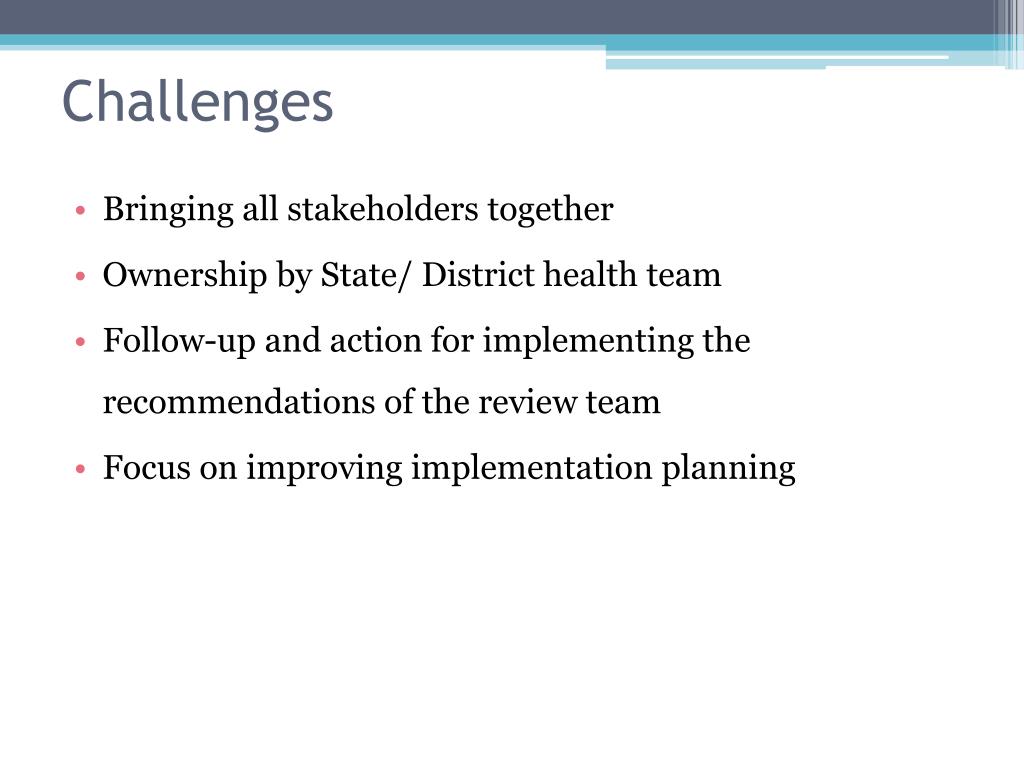 Challenges

• Bringing all stakeholders together
• Ownership by State/ District health team
• Follow-up and action for implementing the recommendations of the review team
• Focus on improving implementation planning